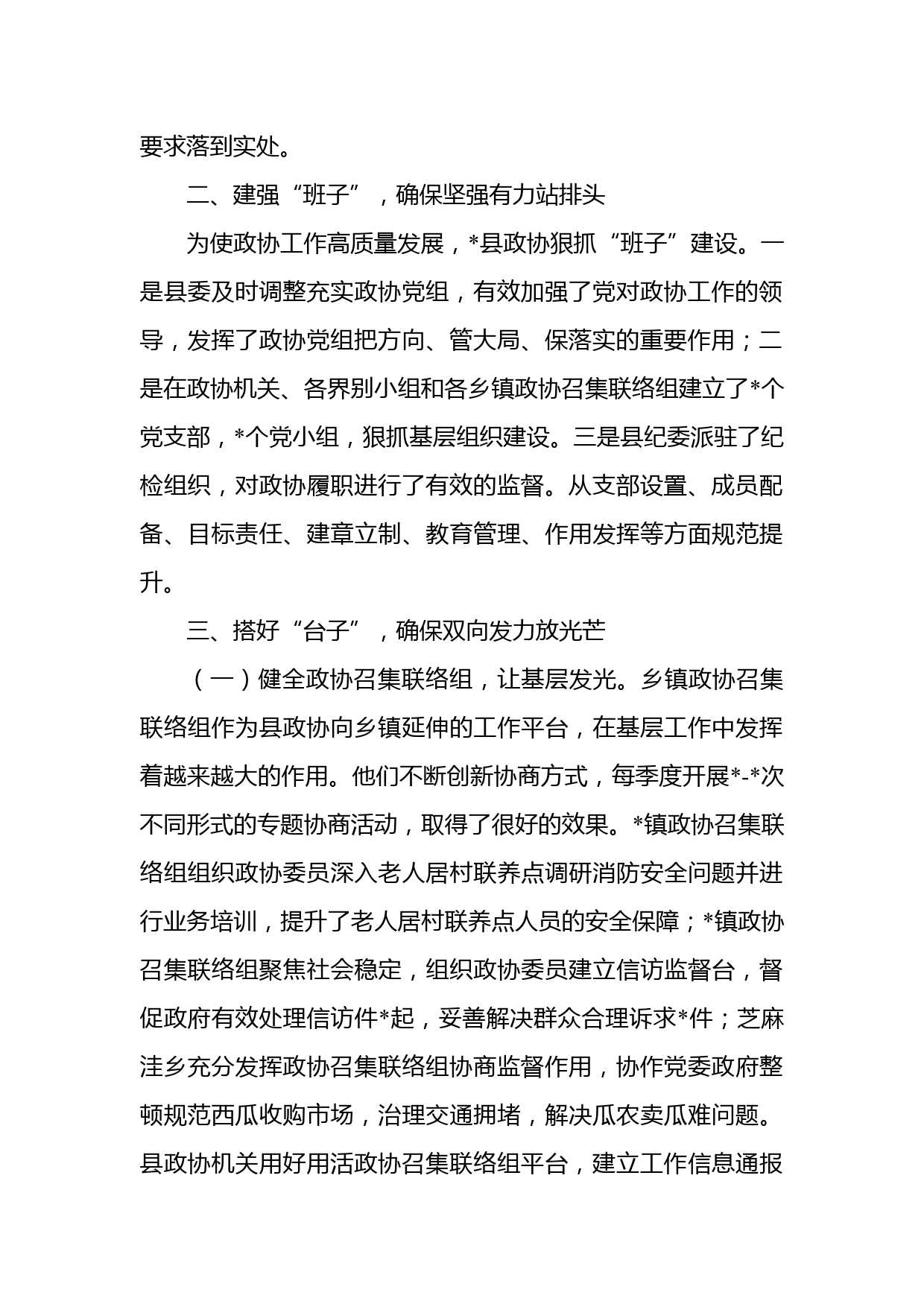 要求落到实处。

二、建强“班子”，确保坚强有力站排头

为使政协工作高质量发展，*县政协狠抓“班子”建设。一是县委及时调整充实政协党组，有效加强了党对政协工作的领导，发挥了政协党组把方向、管大局、保落实的重要作用；二是在政协机关、各界别小组和各乡镇政协召集联络组建立了*个党支部，*个党小组，狠抓基层组织建设。三是县纪委派驻了纪检组织，对政协履职进行了有效的监督。从支部设置、成员配备、目标责任、建章立制、教育管理、作用发挥等方面规范提升。

三、搭好“台子”，确保双向发力放光芒

（一）健全政协召集联络组，让基层发光。乡镇政协召集联络组作为县政协向乡镇延伸的工作平台，在基层工作中发挥着越来越大的作用。他们不断创新协商方式，每季度开展*-*次不同形式的专题协商活动，取得了很好的效果。*镇政协召集联络组组织政协委员深入老人居村联养点调研消防安全问题并进行业务培训，提升了老人居村联养点人员的安全保障；*镇政协召集联络组聚焦社会稳定，组织政协委员建立信访监督台，督促政府有效处理信访件*起，妥善解决群众合理诉求*件；芝麻洼乡充分发挥政协召集联络组协商监督作用，协作党委政府整顿规范西瓜收购市场，治理交通拥堵，解决瓜农卖瓜难问题。县政协机关用好用活政协召集联络组平台，建立工作信息通报